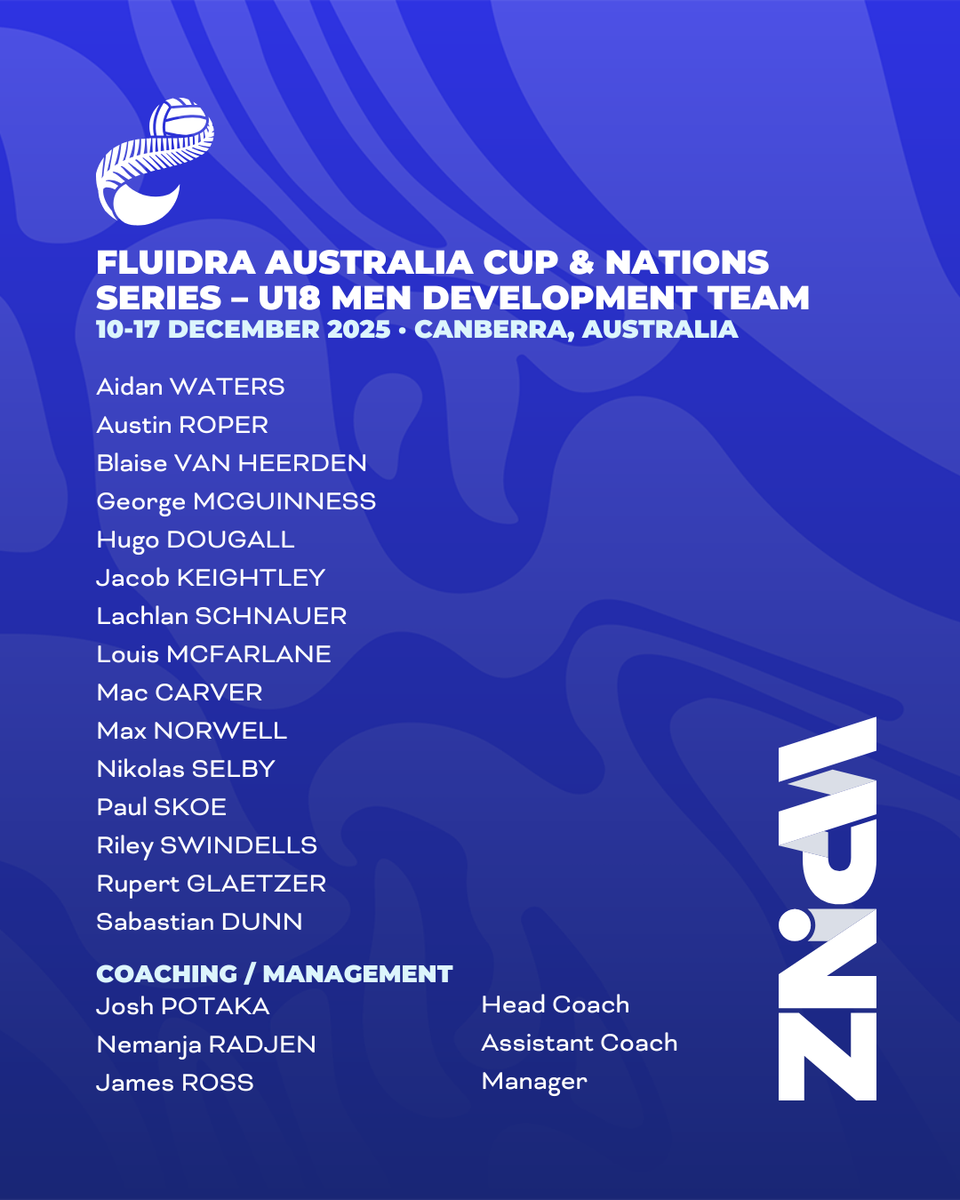 FLUIDRA AUSTRALIA CUP & NATIONS SERIES – U18 MEN DEVELOPMENT TEAM
10-17 DECEMBER 2025 • CANBERRA, AUSTRALIA

Aidan WATERS
Austin ROPER
Blaise VAN HEERDEN
George MCGUINNESS
Hugo DOUGALL
Jacob KEIGHTLEY
Lachlan SCHNAUER
Louis MCFARLANE
Mac CARVER
Max NORWELL
Nikolas SELBY
Paul SKOE
Riley SWINDELLS
Rupert GLAETZER
Sabastian DUNN

COACHING / MANAGEMENT
Josh POTAKA Head Coach
Nemanja RADJEN Assistant Coach
James ROSS Manager

WPNZ